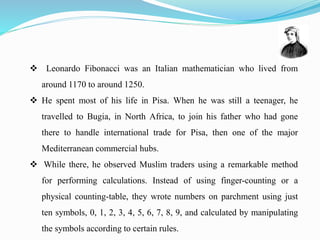 ❖ Leonardo Fibonacci was an Italian mathematician who lived from around 1170 to around 1250.

❖ He spent most of his life in Pisa. When he was still a teenager, he travelled to Bugia, in North Africa, to join his father who had gone there to handle international trade for Pisa, then one of the major Mediterranean commercial hubs.

❖ While there, he observed Muslim traders using a remarkable method for performing calculations. Instead of using finger-counting or a physical counting-table, they wrote numbers on parchment using just ten symbols, 0, 1, 2, 3, 4, 5, 6, 7, 8, 9, and calculated by manipulating the symbols according to certain rules.